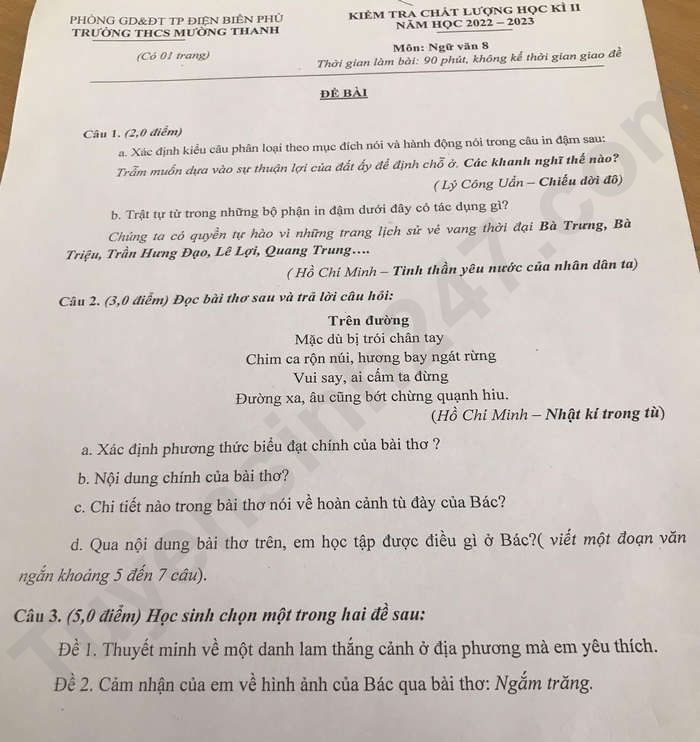 PHÒNG GD&ĐT TP ĐIỆN BIÊN PHỦ
TRƯỜNG THCS MƯỜNG THANH

(Có 01 trang)

KIỂM TRA CHẤT LƯỢNG HỌC KÌ II
NĂM HỌC 2022 – 2023

Môn: Ngữ văn 8
Thời gian làm bài: 90 phút, không kể thời gian giao đề

ĐỀ BÀI

Câu 1. (2,0 điểm)
a. Xác định kiểu câu phân loại theo mục đích nói và hành động nói trong câu in đậm sau:
Trẫm muốn dựa vào sự thuận lợi của đất ấy để định chỗ ở. Các khanh nghĩ thế nào?
( Lý Công Uẩn – Chiếu dời đô)

b. Trật tự từ trong những bộ phận in đậm dưới đây có tác dụng gì?
Chúng ta có quyền tự hào vì những trang lịch sử vẻ vang thời đại Bà Trưng, Bà Triệu, Trần Hưng Đạo, Lê Lợi, Quang Trung….
( Hồ Chí Minh – Tinh thần yêu nước của nhân dân ta)

Câu 2. (3,0 điểm) Đọc bài thơ sau và trả lời câu hỏi:
Trên đường
Mặc dù bị trói chân tay
Chim ca rộn núi, hương bay ngát rừng
Vui say, ai cấm ta đừng
Đường xa, âu cũng bớt chừng quạnh hiu.
(Hồ Chí Minh – Nhật kí trong tù)

a. Xác định phương thức biểu đạt chính của bài thơ ?

b. Nội dung chính của bài thơ?

c. Chi tiết nào trong bài thơ nói về hoàn cảnh tù đày của Bác?

d. Qua nội dung bài thơ trên, em học tập được điều gì ở Bác?( viết một đoạn văn ngắn khoảng 5 đến 7 câu).

Câu 3. (5,0 điểm) Học sinh chọn một trong hai đề sau:
Đề 1. Thuyết minh về một danh lam thắng cảnh ở địa phương mà em yêu thích.
Đề 2. Cảm nhận của em về hình ảnh của Bác qua bài thơ: Ngắm trăng.

Tuyensinh247.com